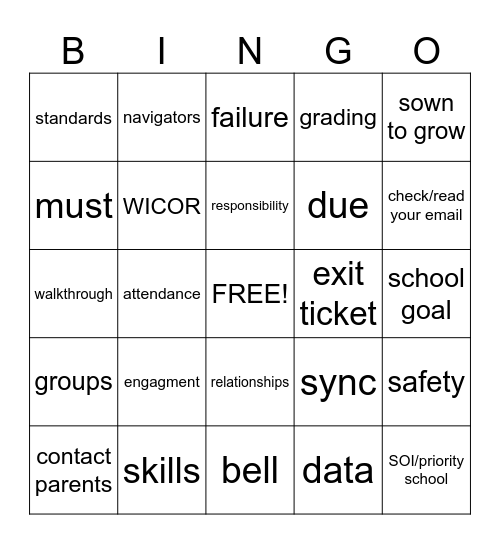 | B | I | N | G | O |
|---|---|---|---|---|
| standards | navigators | failure | grading | sown to grow |
| must | WICOR | responsibility | due | check/read your email |
| walkthrough | attendance | FREE! | exit ticket | school goal |
| groups | engagment | relationships | sync | safety |
| contact parents | skills | bell | data | SOI/priority school |